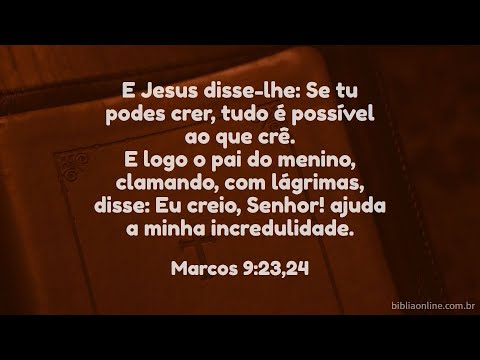 E Jesus disse-lhe: Se tu podes crer, tudo é possível ao que crê.
E logo o pai do menino, clamando, com lágrimas, disse: Eu creio, Senhor! ajuda a minha incredulidade.

Marcos 9:23,24

bibliaonline.com.br